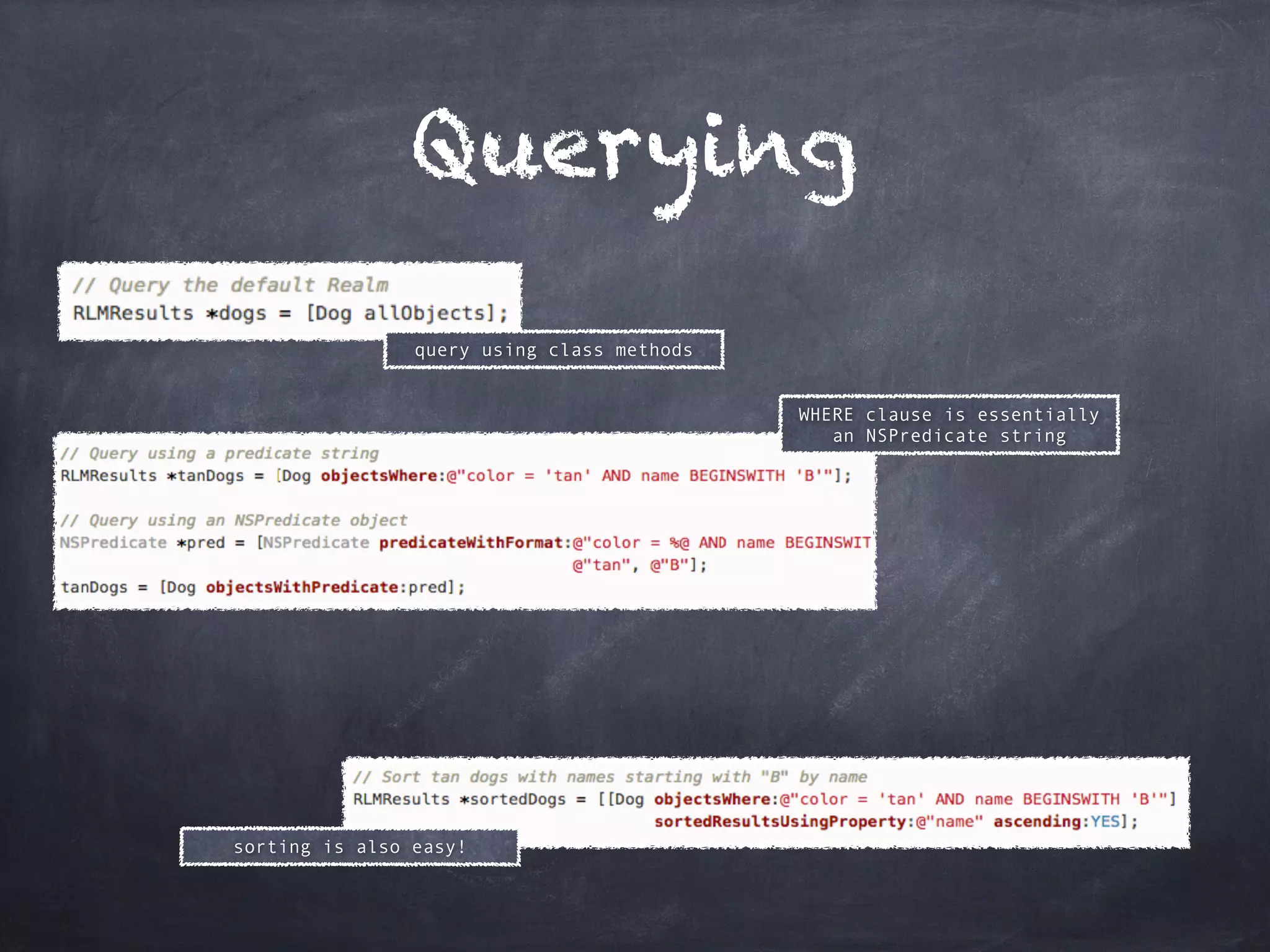 Querying

// Query the default Realm
RLMResults *dogs = [Dog allObjects];

query using class methods

WHERE clause is essentially an NSPredicate string

// Query using a predicate string
RLMResults *tanDogs = [Dog objectsWhere:@"color = 'tan' AND name BEGINSWITH 'B'"];

// Query using an NSPredicate object
NSPredicate *pred = [NSPredicate predicateWithFormat:@"color = %@ AND name BEGINSWIT
@"tan", @"B"];
tanDogs = [Dog objectsWithPredicate:pred];

// Sort tan dogs with names starting with "B" by name
RLMResults *sortedDogs = [[Dog objectsWhere:@"color = 'tan' AND name BEGINSWITH 'B'"]
sortedResultsUsingProperty:@"name" ascending:YES];

sorting is also easy!